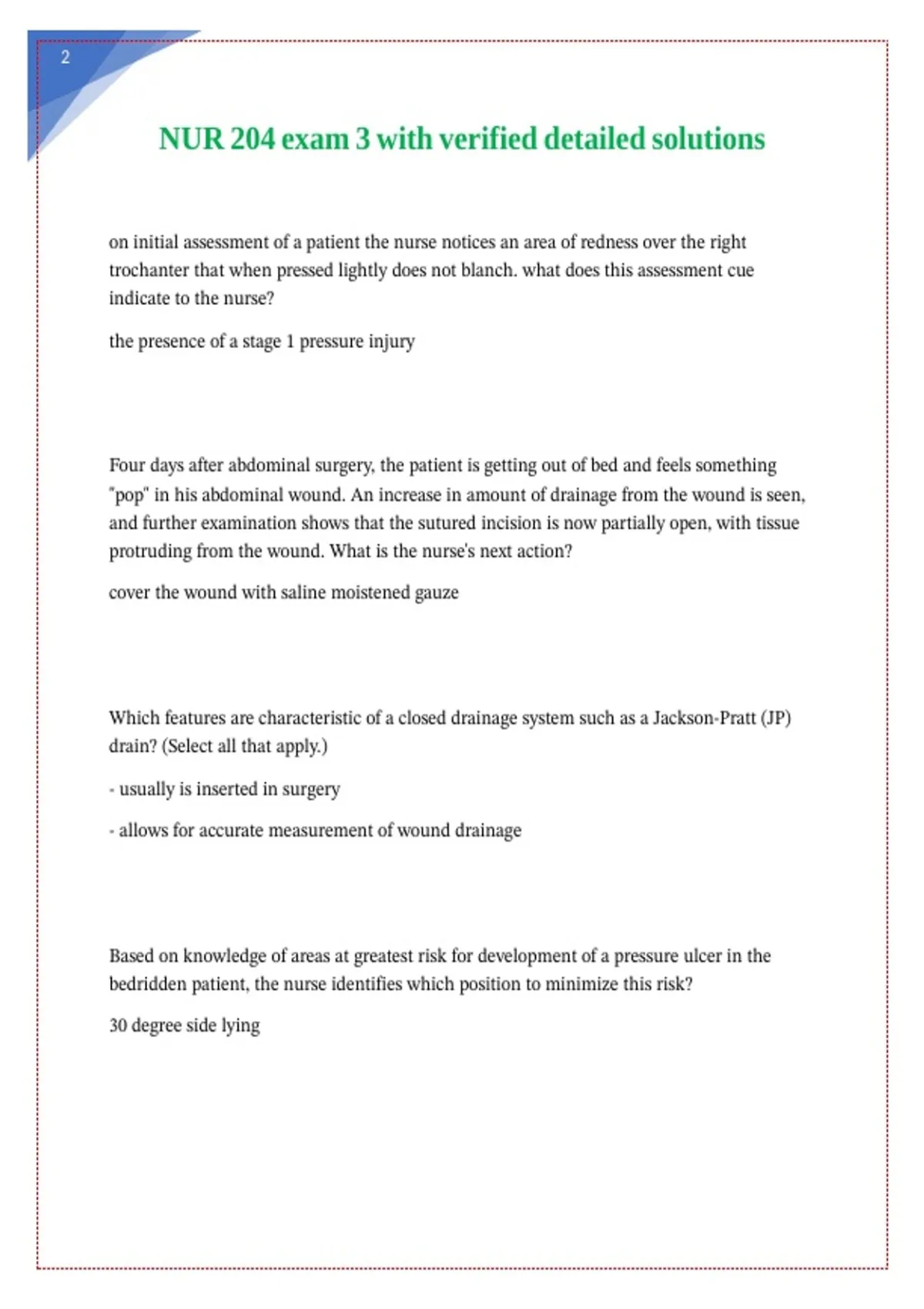 2

NUR 204 exam 3 with verified detailed solutions

on initial assessment of a patient the nurse notices an area of redness over the right trochanter that when pressed lightly does not blanch. what does this assessment cue indicate to the nurse?

the presence of a stage 1 pressure injury

Four days after abdominal surgery, the patient is getting out of bed and feels something "pop" in his abdominal wound. An increase in amount of drainage from the wound is seen, and further examination shows that the sutured incision is now partially open, with tissue protruding from the wound. What is the nurse's next action?

cover the wound with saline moistened gauze

Which features are characteristic of a closed drainage system such as a Jackson-Pratt (JP) drain? (Select all that apply.)

- usually is inserted in surgery

- allows for accurate measurement of wound drainage

Based on knowledge of areas at greatest risk for development of a pressure ulcer in the bedridden patient, the nurse identifies which position to minimize this risk?

30 degree side lying